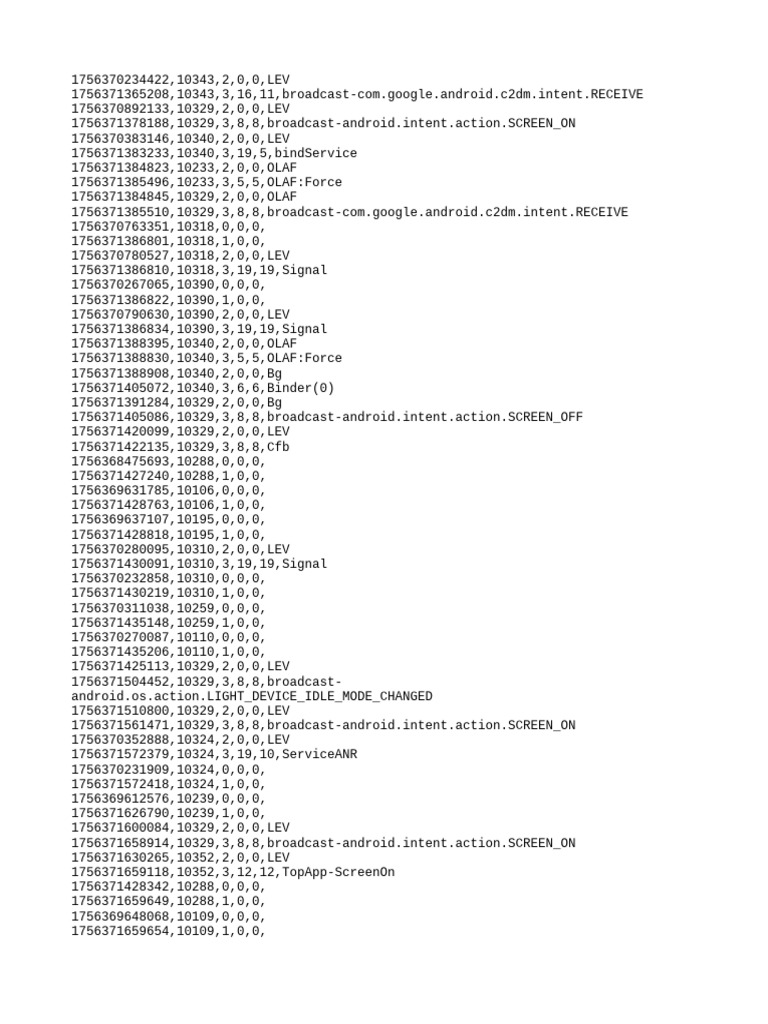 1756370234422,10343,2,0,0,LEV
1756371365208,10343,3,16,11,broadcast-com.google.android.c2dm.intent.RECEIVE
1756370892133,10329,2,0,0,LEV
1756371378188,10329,3,8,8,broadcast-android.intent.action.SCREEN_ON
1756370383146,10340,2,0,0,LEV
1756371383233,10340,3,19,5,bindService
1756371384823,10233,2,0,0,OLAF
1756371385496,10233,3,5,5,OLAF:Force
1756371384845,10329,2,0,0,OLAF
1756371385510,10329,3,8,8,broadcast-com.google.android.c2dm.intent.RECEIVE
1756370763351,10318,0,0,0,
1756371386801,10318,1,0,0,
1756370780527,10318,2,0,0,LEV
1756371386810,10318,3,19,19,Signal
1756370267065,10390,0,0,0,
1756371386822,10390,1,0,0,
1756370790630,10390,2,0,0,LEV
1756371386834,10390,3,19,19,Signal
1756371388395,10340,2,0,0,OLAF
1756371388830,10340,3,5,5,OLAF:Force
1756371388908,10340,2,0,0,Bg
1756371405072,10340,3,6,6,Binder(0)
1756371391284,10329,2,0,0,Bg
1756371405086,10329,3,8,8,broadcast-android.intent.action.SCREEN_OFF
1756371420099,10329,2,0,0,LEV
1756371422135,10329,3,8,8,Cfb
1756368475693,10288,0,0,0,
1756371427240,10288,1,0,0,
1756369631785,10106,0,0,0,
1756371428763,10106,1,0,0,
1756369637107,10195,0,0,0,
1756371428818,10195,1,0,0,
1756370280095,10310,2,0,0,LEV
1756371430091,10310,3,19,19,Signal
1756370232858,10310,0,0,0,
1756371430219,10310,1,0,0,
1756370311038,10259,0,0,0,
1756371435148,10259,1,0,0,
1756370270087,10110,0,0,0,
1756371435206,10110,1,0,0,
1756371425113,10329,2,0,0,LEV
1756371504452,10329,3,8,8,broadcast-android.os.action.LIGHT_DEVICE_IDLE_MODE_CHANGED
1756371510800,10329,2,0,0,LEV
1756371561471,10329,3,8,8,broadcast-android.intent.action.SCREEN_ON
1756370352888,10324,2,0,0,LEV
1756371572379,10324,3,19,10,ServiceANR
1756370231909,10324,0,0,0,
1756371572418,10324,1,0,0,
1756369612576,10239,0,0,0,
1756371626790,10239,1,0,0,
1756371600084,10329,2,0,0,LEV
1756371658914,10329,3,8,8,broadcast-android.intent.action.SCREEN_ON
1756371630265,10352,2,0,0,LEV
1756371659118,10352,3,12,12,TopApp-ScreenOn
1756371428342,10288,0,0,0,
1756371659649,10288,1,0,0,
1756369648068,10109,0,0,0,
1756371659654,10109,1,0,0,